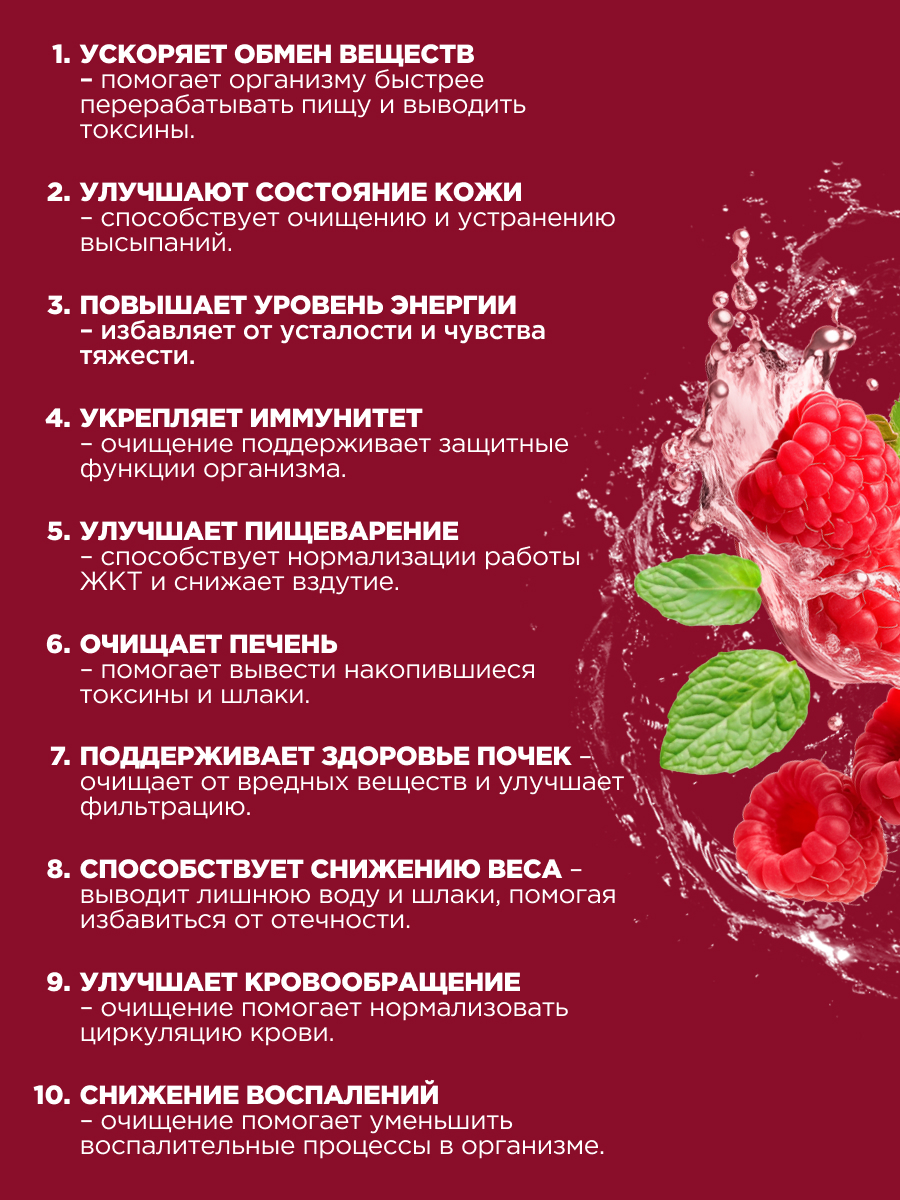 1. УСКОРЯЕТ ОБМЕН ВЕЩЕСТВ – помогает организму быстрее перерабатывать пищу и выводить токсины.

2. УЛУЧШАЮТ СОСТОЯНИЕ КОЖИ – способствует очищению и устранению высыпаний.

3. ПОВЫШАЕТ УРОВЕНЬ ЭНЕРГИИ – избавляет от усталости и чувства тяжести.

4. УКРЕПЛЯЕТ ИММУНИТЕТ – очищение поддерживает защитные функции организма.

5. УЛУЧШАЕТ ПИЩЕВАРЕНИЕ – способствует нормализации работы ЖКТ и снижает вздутие.

6. ОЧИЩАЕТ ПЕЧЕНЬ – помогает вывести накопившиеся токсины и шлаки.

7. ПОДДЕРЖИВАЕТ ЗДОРОВЬЕ ПОЧЕК – очищает от вредных веществ и улучшает фильтрацию.

8. СПОСОБСТВУЕТ СНИЖЕНИЮ ВЕСА – выводит лишнюю воду и шлаки, помогая избавиться от отечности.

9. УЛУЧШАЕТ КРОВООБРАЩЕНИЕ – очищение помогает нормализовать циркуляцию крови.

10. СНИЖЕНИЕ ВОСПАЛЕНИЙ – очищение помогает уменьшить воспалительные процессы в организме.